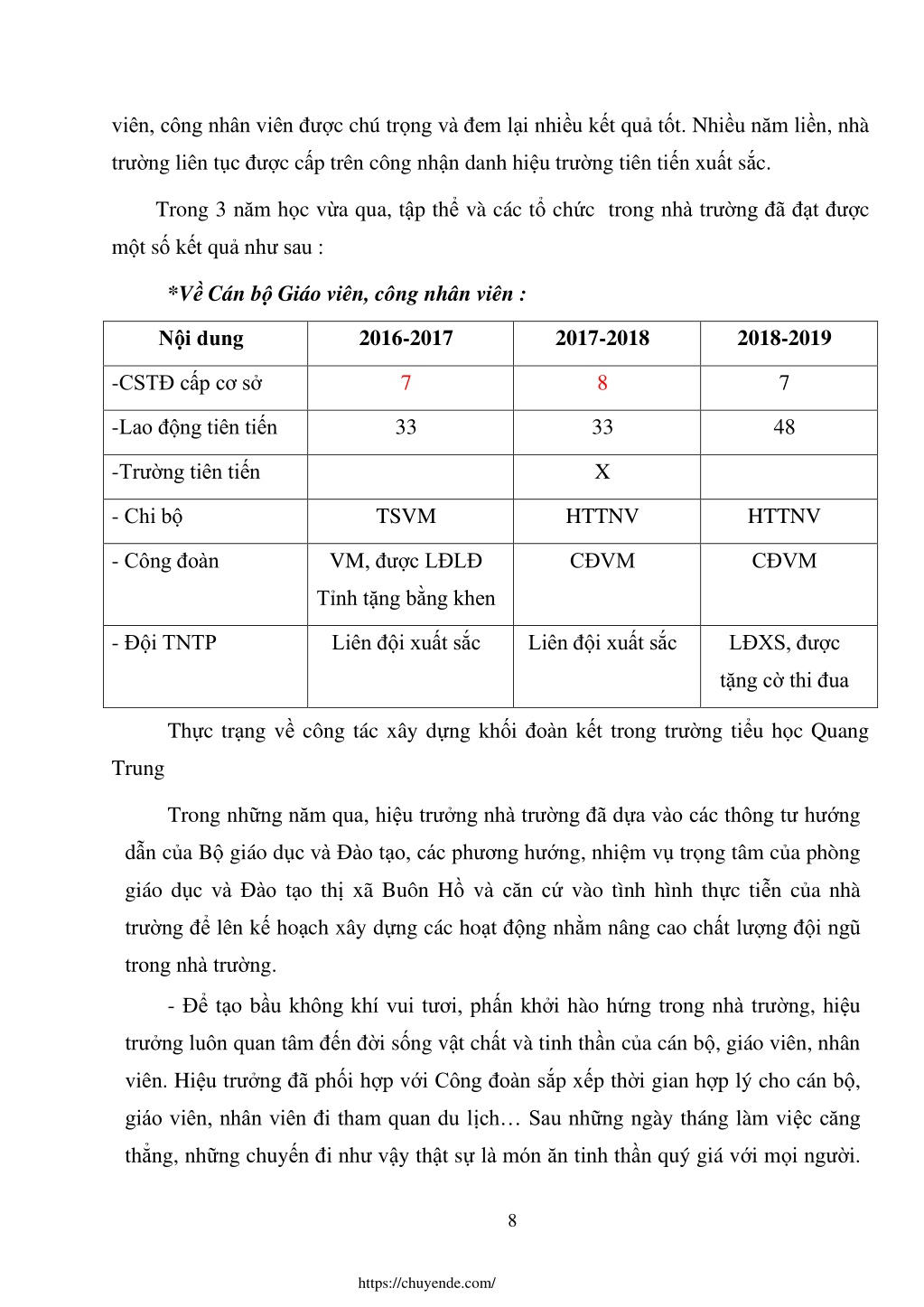 viên, công nhân viên được chú trọng và đem lại nhiều kết quả tốt. Nhiều năm liền, nhà trường liên tục được cấp trên công nhận danh hiệu trường tiên tiến xuất sắc.

Trong 3 năm học vừa qua, tập thể và các tổ chức trong nhà trường đã đạt được một số kết quả như sau :

*Về Cán bộ Giáo viên, công nhân viên :

| Nội dung | 2016-2017 | 2017-2018 | 2018-2019 |
|---|---|---|---|
| -CSTĐ cấp cơ sở | 7 | 8 | 7 |
| -Lao động tiên tiến | 33 | 33 | 48 |
| -Trường tiên tiến | | X | |
| - Chi bộ | TSVM | HTTNV | HTTNV |
| - Công đoàn | VM, được LĐLĐ Tỉnh tặng bằng khen | CĐVM | CĐVM |
| - Đội TNTP | Liên đội xuất sắc | Liên đội xuất sắc | LĐXS, được tặng cờ thi đua |

Thực trạng về công tác xây dựng khối đoàn kết trong trường tiểu học Quang Trung

Trong những năm qua, hiệu trưởng nhà trường đã dựa vào các thông tư hướng dẫn của Bộ giáo dục và Đào tạo, các phương hướng, nhiệm vụ trọng tâm của phòng giáo dục và Đào tạo thị xã Buôn Hồ và căn cứ vào tình hình thực tiễn của nhà trường để lên kế hoạch xây dựng các hoạt động nhằm nâng cao chất lượng đội ngũ trong nhà trường.

- Để tạo bầu không khí vui tươi, phấn khởi hào hứng trong nhà trường, hiệu trưởng luôn quan tâm đến đời sống vật chất và tinh thần của cán bộ, giáo viên, nhân viên. Hiệu trưởng đã phối hợp với Công đoàn sắp xếp thời gian hợp lý cho cán bộ, giáo viên, nhân viên đi tham quan du lịch… Sau những ngày tháng làm việc căng thẳng, những chuyến đi như vậy thật sự là món ăn tinh thần quý giá với mọi người.

8

https://chuyende.com/